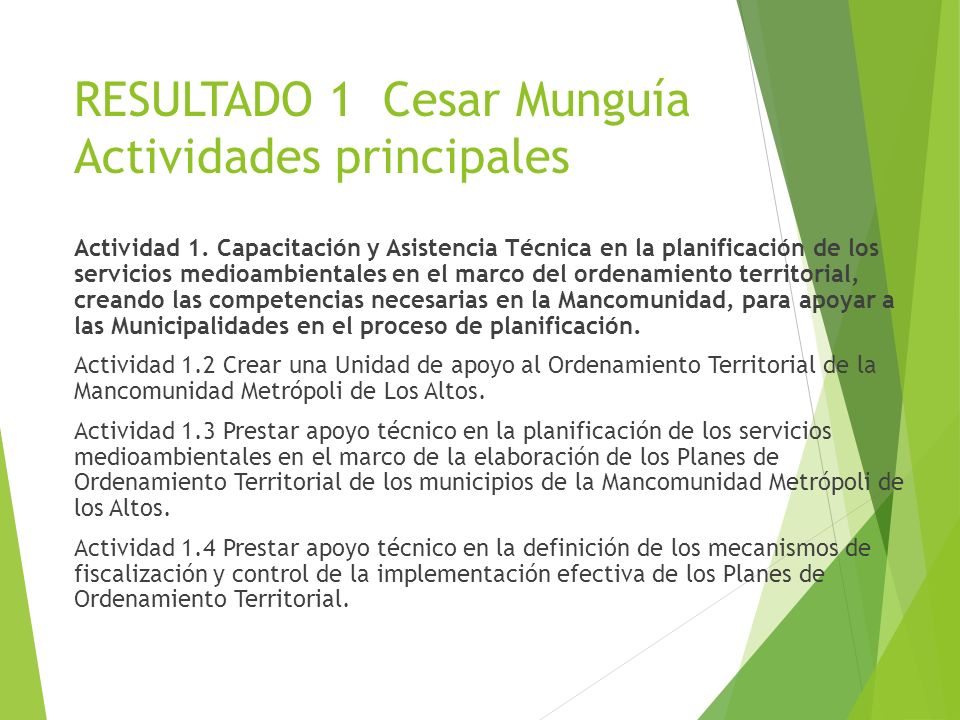 RESULTADO 1 Cesar Munguía Actividades principales

Actividad 1. Capacitación y Asistencia Técnica en la planificación de los servicios medioambientales en el marco del ordenamiento territorial, creando las competencias necesarias en la Mancomunidad, para apoyar a las Municipalidades en el proceso de planificación.

Actividad 1.2 Crear una Unidad de apoyo al Ordenamiento Territorial de la Mancomunidad Metrópoli de Los Altos.

Actividad 1.3 Prestar apoyo técnico en la planificación de los servicios medioambientales en el marco de la elaboración de los Planes de Ordenamiento Territorial de los municipios de la Mancomunidad Metrópoli de los Altos.

Actividad 1.4 Prestar apoyo técnico en la definición de los mecanismos de fiscalización y control de la implementación efectiva de los Planes de Ordenamiento Territorial.